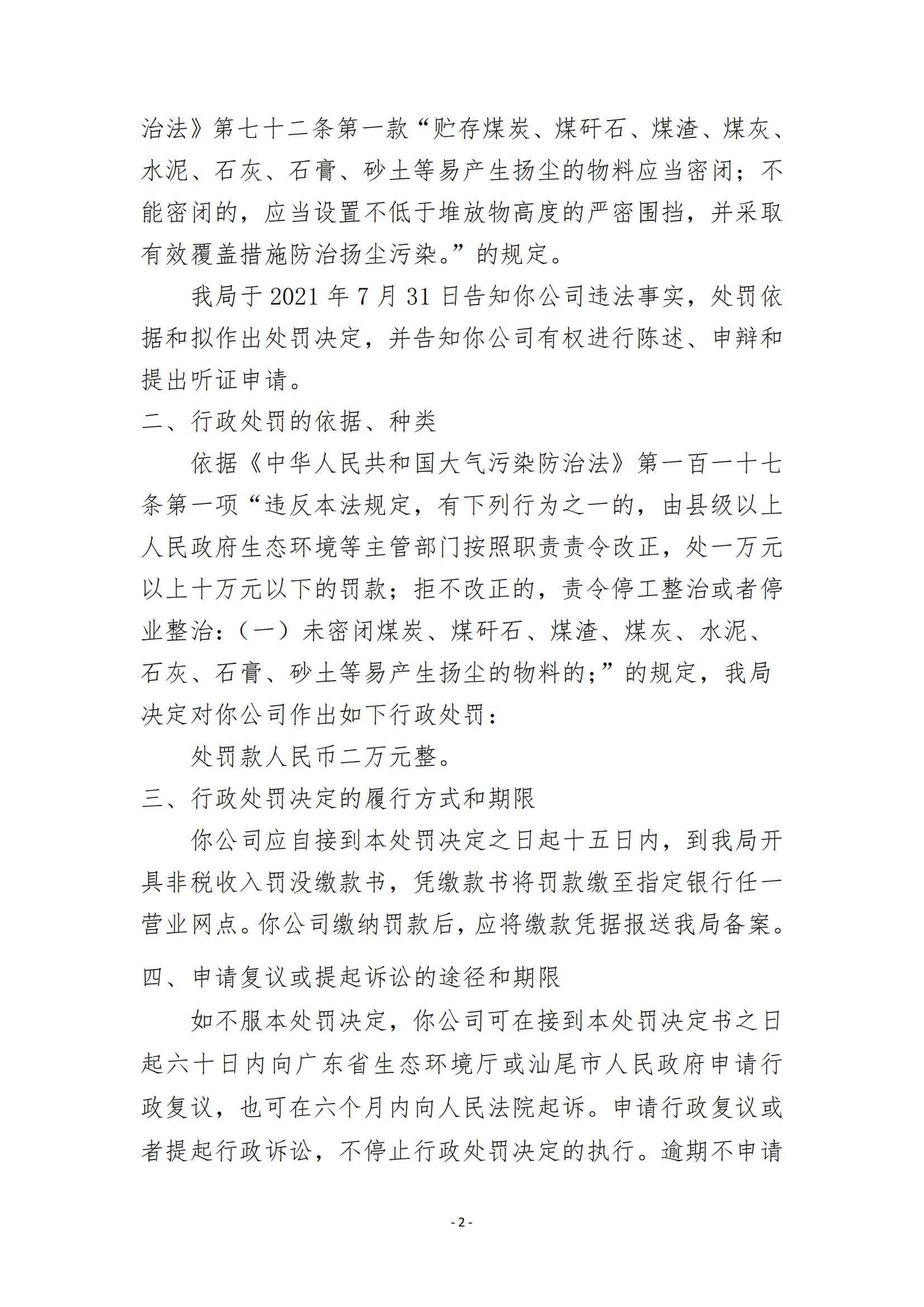 治法》第七十二条第一款“贮存煤炭、煤矸石、煤渣、煤灰、水泥、石灰、石膏、砂土等易产生扬尘的物料应当密闭；不能密闭的，应当设置不低于堆放物高度的严密围挡，并采取有效覆盖措施防治扬尘污染。”的规定。

我局于 2021 年 7 月 31 日告知你公司违法事实，处罚依据和拟作出处罚决定，并告知你公司有权进行陈述、申辩和提出听证申请。

二、行政处罚的依据、种类

依据《中华人民共和国大气污染防治法》第一百一十七条第一项“违反本法规定，有下列行为之一的，由县级以上人民政府生态环境等主管部门按照职责责令改正，处一万元以上十万元以下的罚款；拒不改正的，责令停工整治或者停业整治：（一）未密闭煤炭、煤矸石、煤渣、煤灰、水泥、石灰、石膏、砂土等易产生扬尘的物料的；”的规定，我局决定对你公司作出如下行政处罚：

处罚款人民币二万元整。

三、行政处罚决定的履行方式和期限

你公司应自接到本处罚决定之日起十五日内，到我局开具非税收入罚没缴款书，凭缴款书将罚款缴至指定银行任一营业网点。你公司缴纳罚款后，应将缴款凭据报送我局备案。

四、申请复议或提起诉讼的途径和期限

如不服本处罚决定，你公司可在接到本处罚决定书之日起六十日内向广东省生态环境厅或汕尾市人民政府申请行政复议，也可在六个月内向人民法院起诉。申请行政复议或者提起行政诉讼，不停止行政处罚决定的执行。逾期不申请

- 2 -